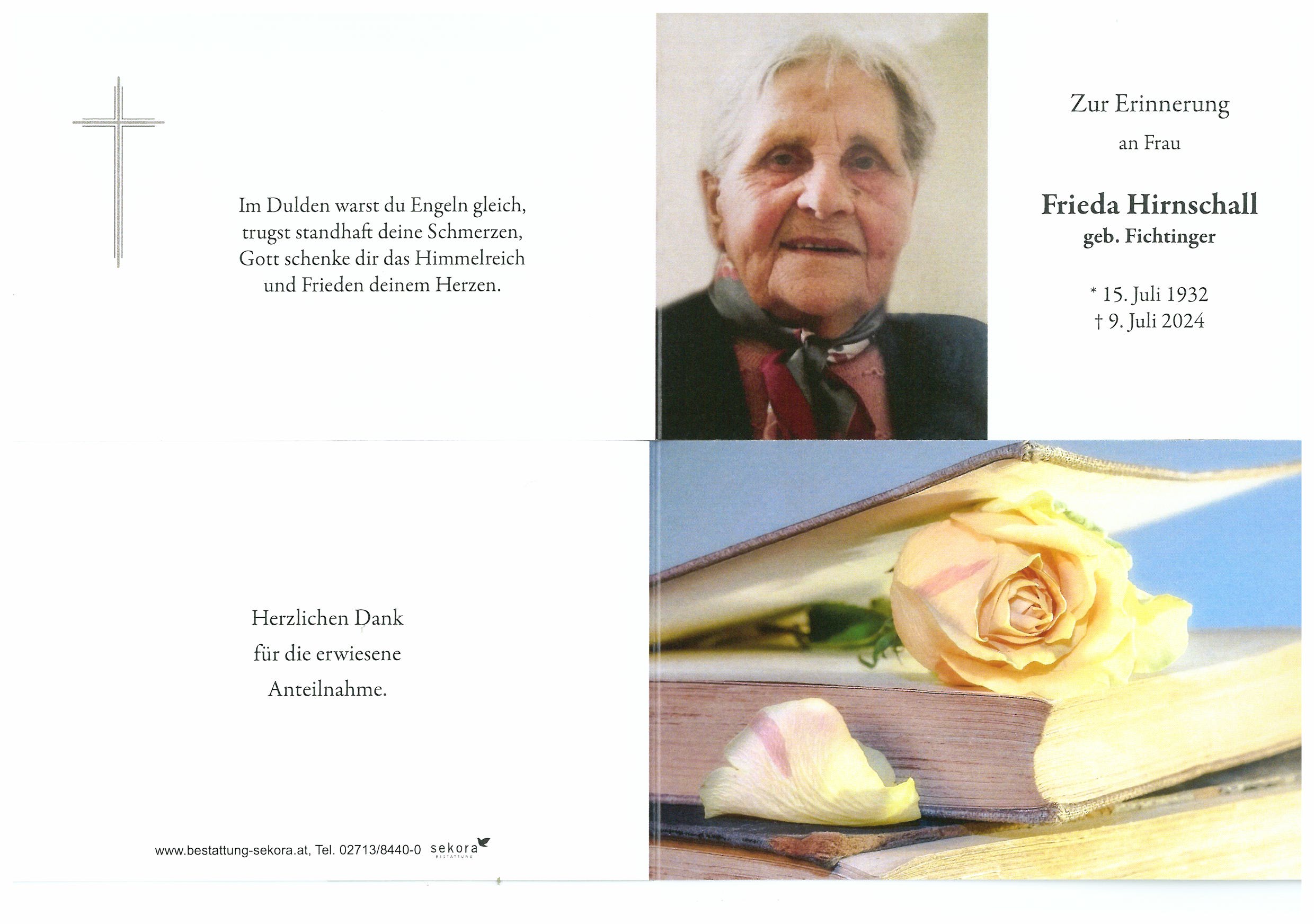 Im Dulden warst du Engeln gleich,
trugst standhaft deine Schmerzen,
Gott schenke dir das Himmelreich
und Frieden deinem Herzen.

Zur Erinnerung

an Frau

Frieda Hirnschall
geb. Fichtinger

* 15. Juli 1932
† 9. Juli 2024

Herzlichen Dank
für die erwiesene
Anteilnahme.

www.bestattung-sekora.at, Tel. 02713/8440-0 sekora BESTATTUNG